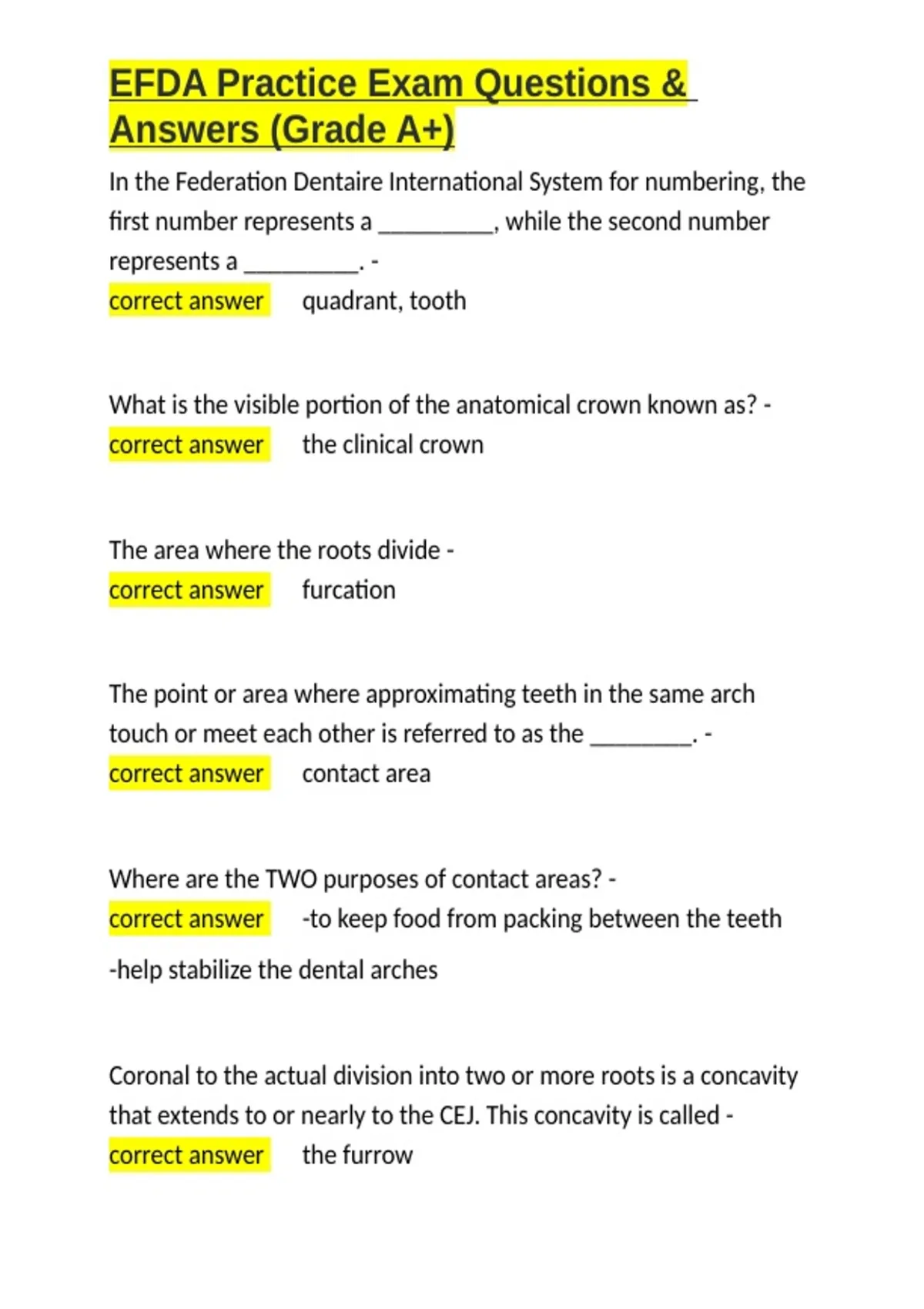 EFDA Practice Exam Questions & Answers (Grade A+)

In the Federation Dentaire International System for numbering, the first number represents a _________, while the second number represents a _________. -

correct answer quadrant, tooth

What is the visible portion of the anatomical crown known as? -

correct answer the clinical crown

The area where the roots divide -

correct answer furcation

The point or area where approximating teeth in the same arch touch or meet each other is referred to as the ________. -

correct answer contact area

Where are the TWO purposes of contact areas? -

correct answer -to keep food from packing between the teeth

-help stabilize the dental arches

Coronal to the actual division into two or more roots is a concavity that extends to or nearly to the CEJ. This concavity is called -

correct answer the furrow